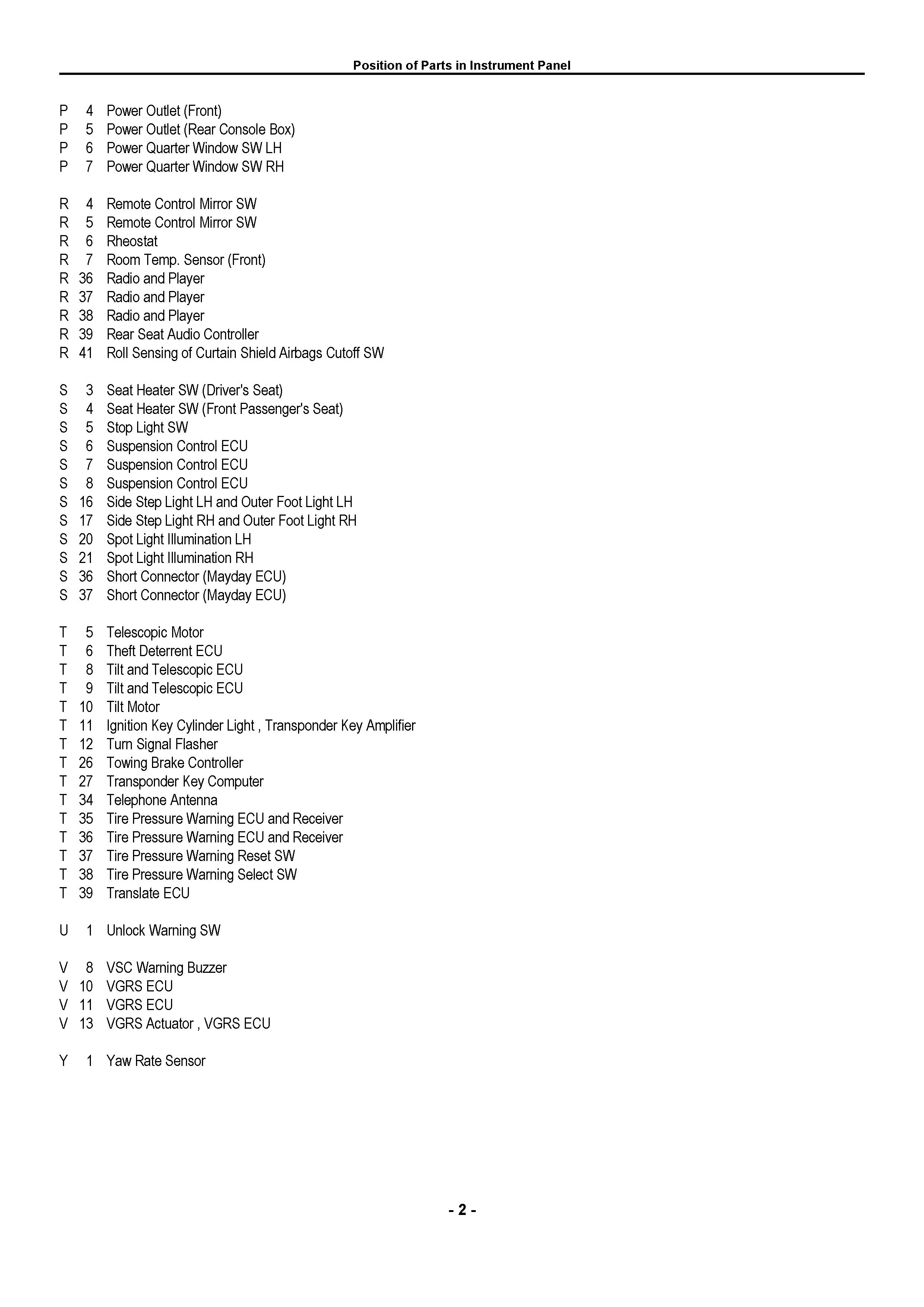 Position of Parts in Instrument Panel

P 4 Power Outlet (Front)
P 5 Power Outlet (Rear Console Box)
P 6 Power Quarter Window SW LH
P 7 Power Quarter Window SW RH

R 4 Remote Control Mirror SW
R 5 Remote Control Mirror SW
R 6 Rheostat
R 7 Room Temp. Sensor (Front)
R 36 Radio and Player
R 37 Radio and Player
R 38 Radio and Player
R 39 Rear Seat Audio Controller
R 41 Roll Sensing of Curtain Shield Airbags Cutoff SW

S 3 Seat Heater SW (Driver's Seat)
S 4 Seat Heater SW (Front Passenger's Seat)
S 5 Stop Light SW
S 6 Suspension Control ECU
S 7 Suspension Control ECU
S 8 Suspension Control ECU
S 16 Side Step Light LH and Outer Foot Light LH
S 17 Side Step Light RH and Outer Foot Light RH
S 20 Spot Light Illumination LH
S 21 Spot Light Illumination RH
S 36 Short Connector (Mayday ECU)
S 37 Short Connector (Mayday ECU)

T 5 Telescopic Motor
T 6 Theft Deterrent ECU
T 8 Tilt and Telescopic ECU
T 9 Tilt and Telescopic ECU
T 10 Tilt Motor
T 11 Ignition Key Cylinder Light , Transponder Key Amplifier
T 12 Turn Signal Flasher
T 26 Towing Brake Controller
T 27 Transponder Key Computer
T 34 Telephone Antenna
T 35 Tire Pressure Warning ECU and Receiver
T 36 Tire Pressure Warning ECU and Receiver
T 37 Tire Pressure Warning Reset SW
T 38 Tire Pressure Warning Select SW
T 39 Translate ECU

U 1 Unlock Warning SW

V 8 VSC Warning Buzzer
V 10 VGRS ECU
V 11 VGRS ECU
V 13 VGRS Actuator , VGRS ECU

Y 1 Yaw Rate Sensor

- 2 -